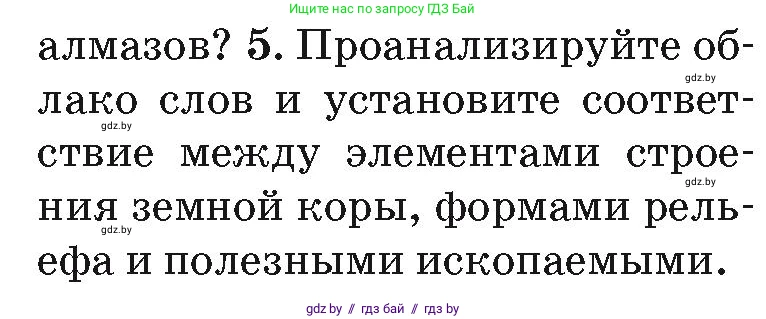 Ищите нас по запросу ГДЗ Бай

алмазов? 5. Проанализируйте облако слов и установите соответствие между элементами строения земной коры, формами рельефа и полезными ископаемыми.

gdz.by
gdz.by
gdz.by
gdz.by

gdz.by // гдз бай // гдз by